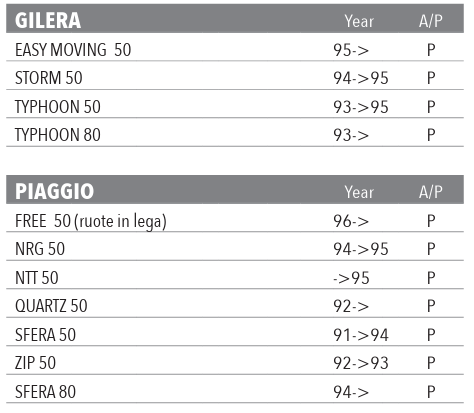 | GILERA | Year | A/P |
|---|---|---|
| EASY MOVING 50 | 95-> | P |
| STORM 50 | 94->95 | P |
| TYPHOON 50 | 93->95 | P |
| TYPHOON 80 | 93-> | P |

| PIAGGIO | Year | A/P |
|---|---|---|
| FREE 50 (ruote in lega) | 96-> | P |
| NRG 50 | 94->95 | P |
| NTT 50 | ->95 | P |
| QUARTZ 50 | 92-> | P |
| SFERA 50 | 91->94 | P |
| ZIP 50 | 92->93 | P |
| SFERA 80 | 94-> | P |